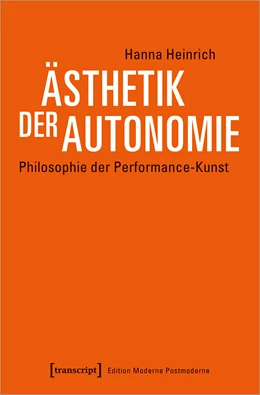 Hanna Heinrich

ÄSTHETIK DER AUTONOMIE

Philosophie der Performance-Kunst

[transcript] Edition Moderne Postmoderne